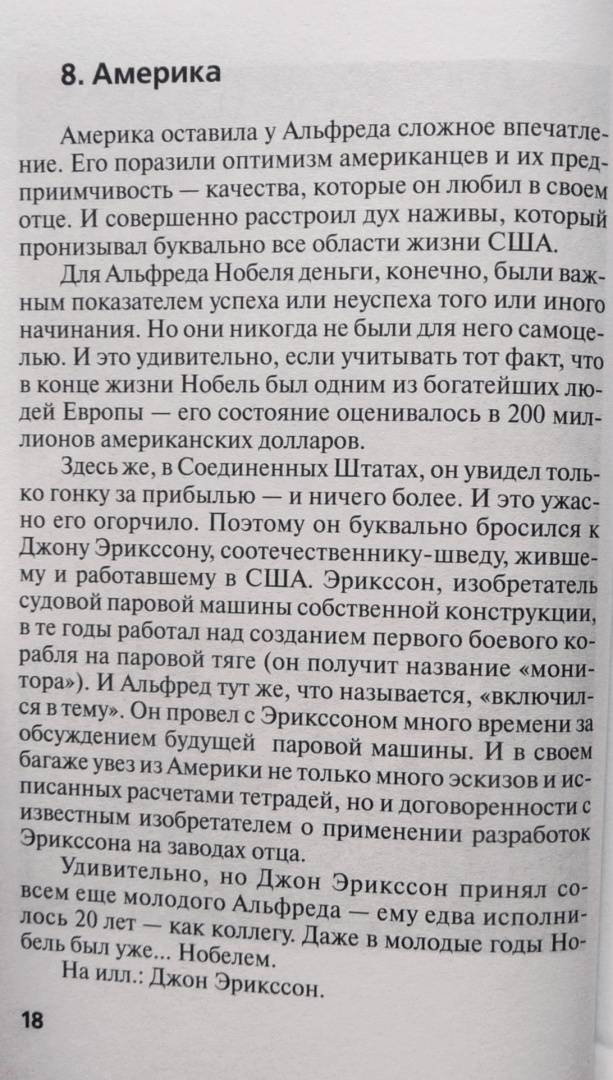 8. Америка

Америка оставила у Альфреда сложное впечатление. Его поразили оптимизм американцев и их предприимчивость — качества, которые он любил в своем отце. И совершенно расстроил дух наживы, который пронизывал буквально все области жизни США.

Для Альфреда Нобеля деньги, конечно, были важным показателем успеха или неуспеха того или иного начинания. Но они никогда не были для него самоцелью. И это удивительно, если учитывать тот факт, что в конце жизни Нобель был одним из богатейших людей Европы — его состояние оценивалось в 200 миллионов американских долларов.

Здесь же, в Соединенных Штатах, он увидел только гонку за прибылью — и ничего более. И это ужасно его огорчило. Поэтому он буквально бросился к Джону Эрикссону, соотечественнику-шведу, жившему и работавшему в США. Эрикссон, изобретатель судовой паровой машины собственной конструкции, в те годы работал над созданием первого боевого корабля на паровой тяге (он получит название «монитора»). И Альфред тут же, что называется, «включился в тему». Он провел с Эрикссоном много времени за обсуждением будущей паровой машины. И в своем багаже увез из Америки не только много эскизов и исписанных расчетами тетрадей, но и договоренности с известным изобретателем о применении разработок Эрикссона на заводах отца.

Удивительно, но Джон Эрикссон принял совсем еще молодого Альфреда — ему едва исполнилось 20 лет — как коллегу. Даже в молодые годы Нобель был уже... Нобелем.

На илл.: Джон Эрикссон.

18